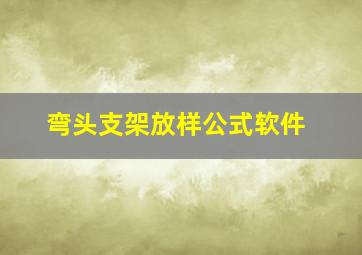 弯头支架放样公式软件